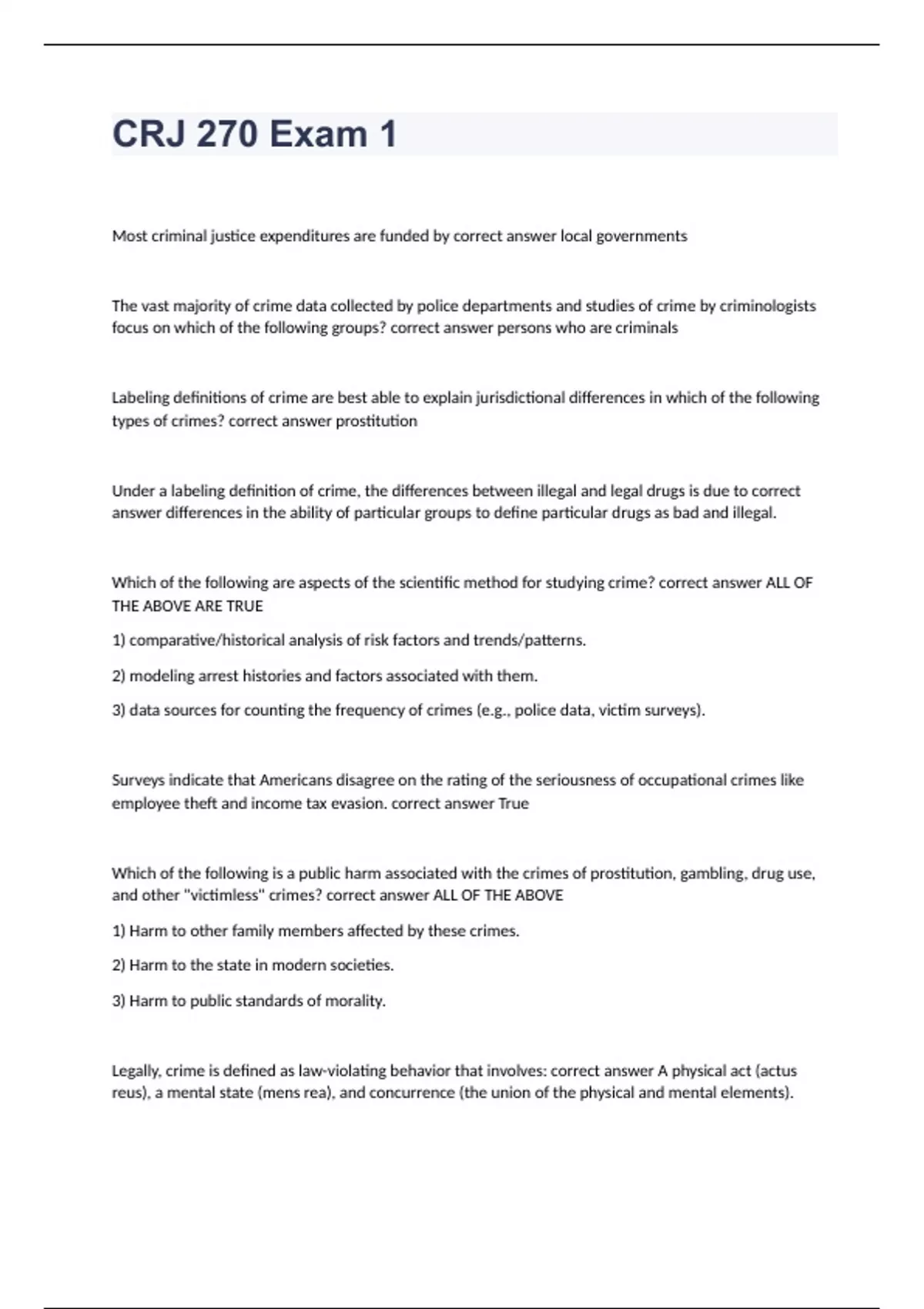 CRJ 270 Exam 1

Most criminal justice expenditures are funded by correct answer local governments

The vast majority of crime data collected by police departments and studies of crime by criminologists focus on which of the following groups? correct answer persons who are criminals

Labeling definitions of crime are best able to explain jurisdictional differences in which of the following types of crimes? correct answer prostitution

Under a labeling definition of crime, the differences between illegal and legal drugs is due to correct answer differences in the ability of particular groups to define particular drugs as bad and illegal.

Which of the following are aspects of the scientific method for studying crime? correct answer ALL OF THE ABOVE ARE TRUE

1) comparative/historical analysis of risk factors and trends/patterns.

2) modeling arrest histories and factors associated with them.

3) data sources for counting the frequency of crimes (e.g., police data, victim surveys).

Surveys indicate that Americans disagree on the rating of the seriousness of occupational crimes like employee theft and income tax evasion. correct answer True

Which of the following is a public harm associated with the crimes of prostitution, gambling, drug use, and other "victimless" crimes? correct answer ALL OF THE ABOVE

1) Harm to other family members affected by these crimes.

2) Harm to the state in modern societies.

3) Harm to public standards of morality.

Legally, crime is defined as law-violating behavior that involves: correct answer A physical act (actus reus), a mental state (mens rea), and concurrence (the union of the physical and mental elements).